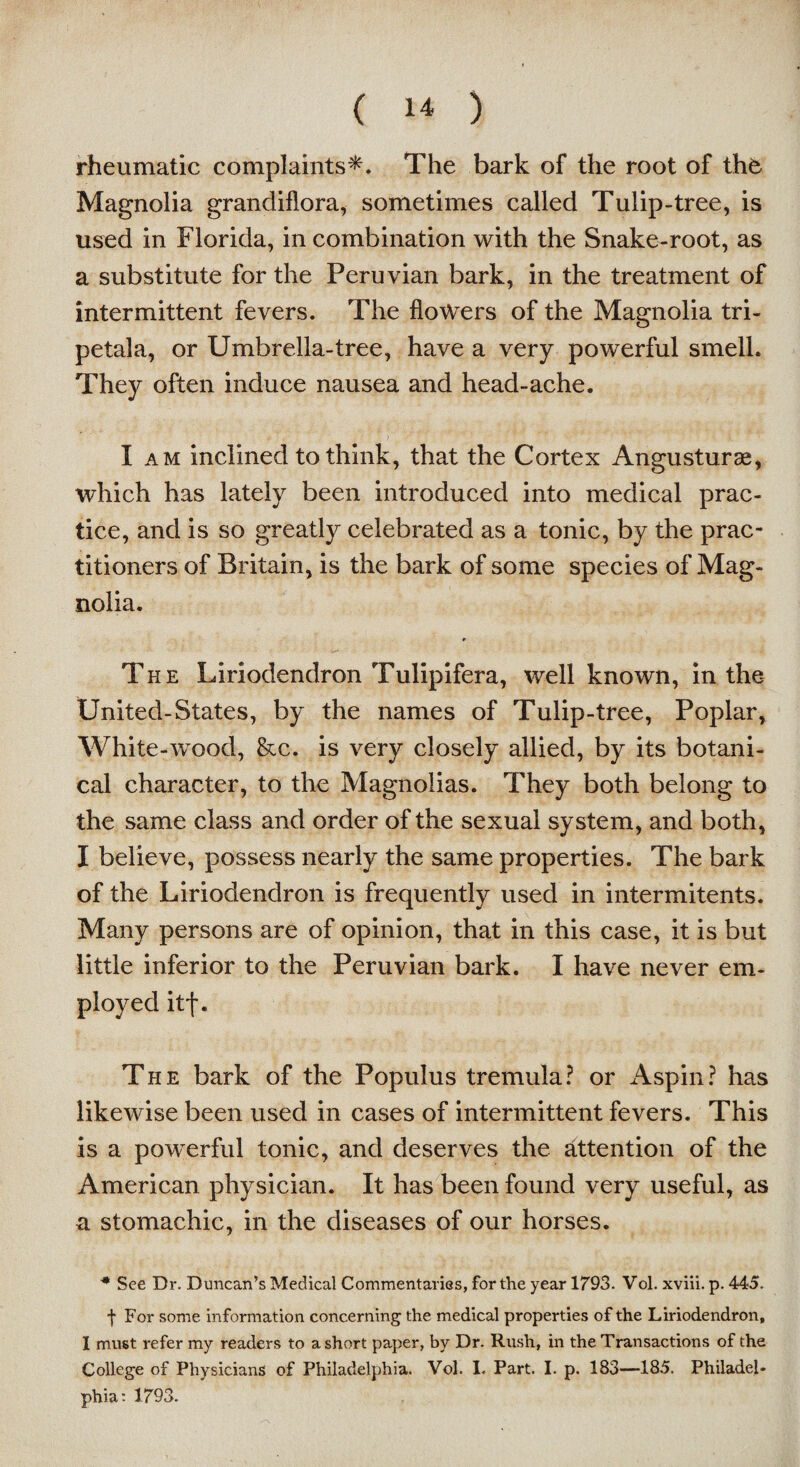 ( 14 )

rheumatic complaints*. The bark of the root of the Magnolia grandiflora, sometimes called Tulip-tree, is used in Florida, in combination with the Snake-root, as a substitute for the Peruvian bark, in the treatment of intermittent fevers. The flowers of the Magnolia tripetala, or Umbrella-tree, have a very powerful smell. They often induce nausea and head-ache.

I am inclined to think, that the Cortex Angusturæ, which has lately been introduced into medical practice, and is so greatly celebrated as a tonic, by the practitioners of Britain, is the bark of some species of Magnolia.

The Liriodendron Tulipifera, well known, in the United-States, by the names of Tulip-tree, Poplar, White-wood, &c. is very closely allied, by its botanical character, to the Magnolias. They both belong to the same class and order of the sexual system, and both, I believe, possess nearly the same properties. The bark of the Liriodendron is frequently used in intermitents. Many persons are of opinion, that in this case, it is but little inferior to the Peruvian bark. I have never employed it†.

The bark of the Populus tremula? or Aspin? has likewise been used in cases of intermittent fevers. This is a powerful tonic, and deserves the attention of the American physician. It has been found very useful, as a stomachic, in the diseases of our horses.

* See Dr. Duncan's Medical Commentaries, for the year 1793. Vol. xviii. p. 445.

† For some information concerning the medical properties of the Liriodendron, I must refer my readers to a short paper, by Dr. Rush, in the Transactions of the College of Physicians of Philadelphia. Vol. I. Part. I. p. 183—185. Philadelphia: 1793.